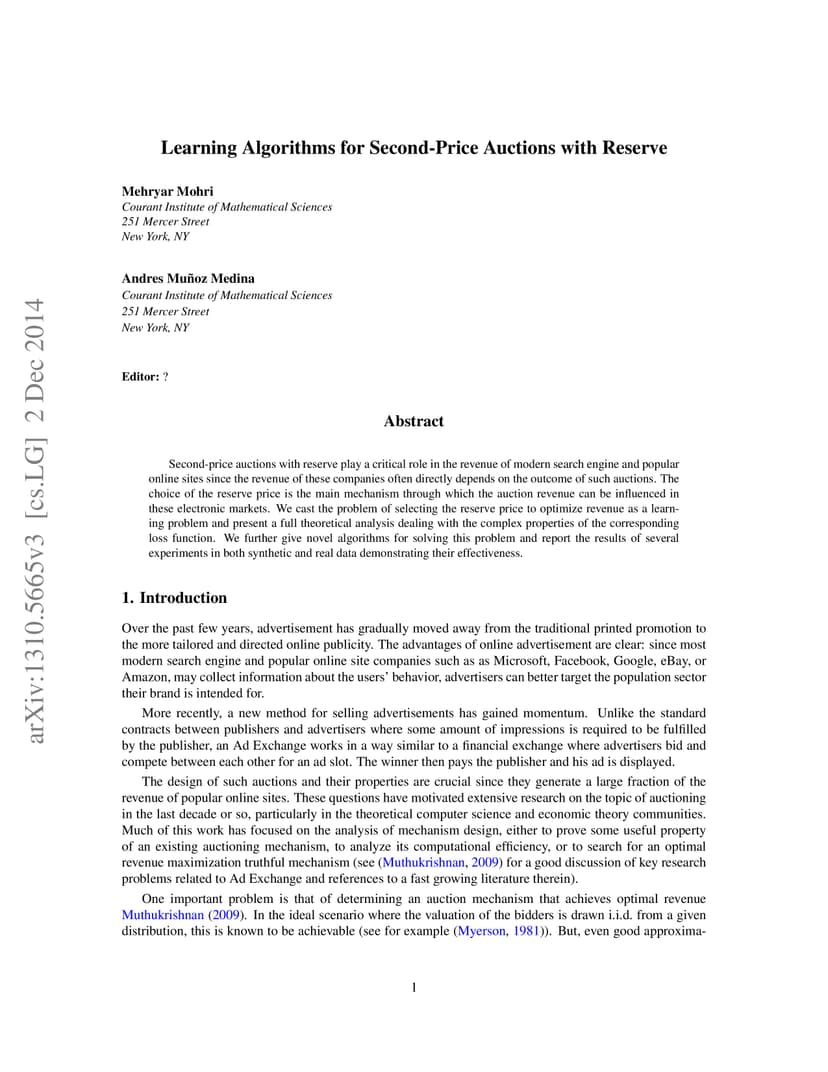 arXiv:1310.5665v3 [cs.LG] 2 Dec 2014

Learning Algorithms for Second-Price Auctions with Reserve

Mehryar Mohri
Courant Institute of Mathematical Sciences
251 Mercer Street
New York, NY

Andres Muñoz Medina
Courant Institute of Mathematical Sciences
251 Mercer Street
New York, NY

Editor: ?

Abstract

Second-price auctions with reserve play a critical role in the revenue of modern search engine and popular online sites since the revenue of these companies often directly depends on the outcome of such auctions. The choice of the reserve price is the main mechanism through which the auction revenue can be influenced in these electronic markets. We cast the problem of selecting the reserve price to optimize revenue as a learning problem and present a full theoretical analysis dealing with the complex properties of the corresponding loss function. We further give novel algorithms for solving this problem and report the results of several experiments in both synthetic and real data demonstrating their effectiveness.

1. Introduction

Over the past few years, advertisement has gradually moved away from the traditional printed promotion to the more tailored and directed online publicity. The advantages of online advertisement are clear: since most modern search engine and popular online site companies such as as Microsoft, Facebook, Google, eBay, or Amazon, may collect information about the users' behavior, advertisers can better target the population sector their brand is intended for.

More recently, a new method for selling advertisements has gained momentum. Unlike the standard contracts between publishers and advertisers where some amount of impressions is required to be fulfilled by the publisher, an Ad Exchange works in a way similar to a financial exchange where advertisers bid and compete between each other for an ad slot. The winner then pays the publisher and his ad is displayed.

The design of such auctions and their properties are crucial since they generate a large fraction of the revenue of popular online sites. These questions have motivated extensive research on the topic of auctioning in the last decade or so, particularly in the theoretical computer science and economic theory communities. Much of this work has focused on the analysis of mechanism design, either to prove some useful property of an existing auctioning mechanism, to analyze its computational efficiency, or to search for an optimal revenue maximization truthful mechanism (see (Muthukrishnan, 2009) for a good discussion of key research problems related to Ad Exchange and references to a fast growing literature therein).

One important problem is that of determining an auction mechanism that achieves optimal revenue Muthukrishnan (2009). In the ideal scenario where the valuation of the bidders is drawn i.i.d. from a given distribution, this is known to be achievable (see for example (Myerson, 1981)). But, even good approxima-

1